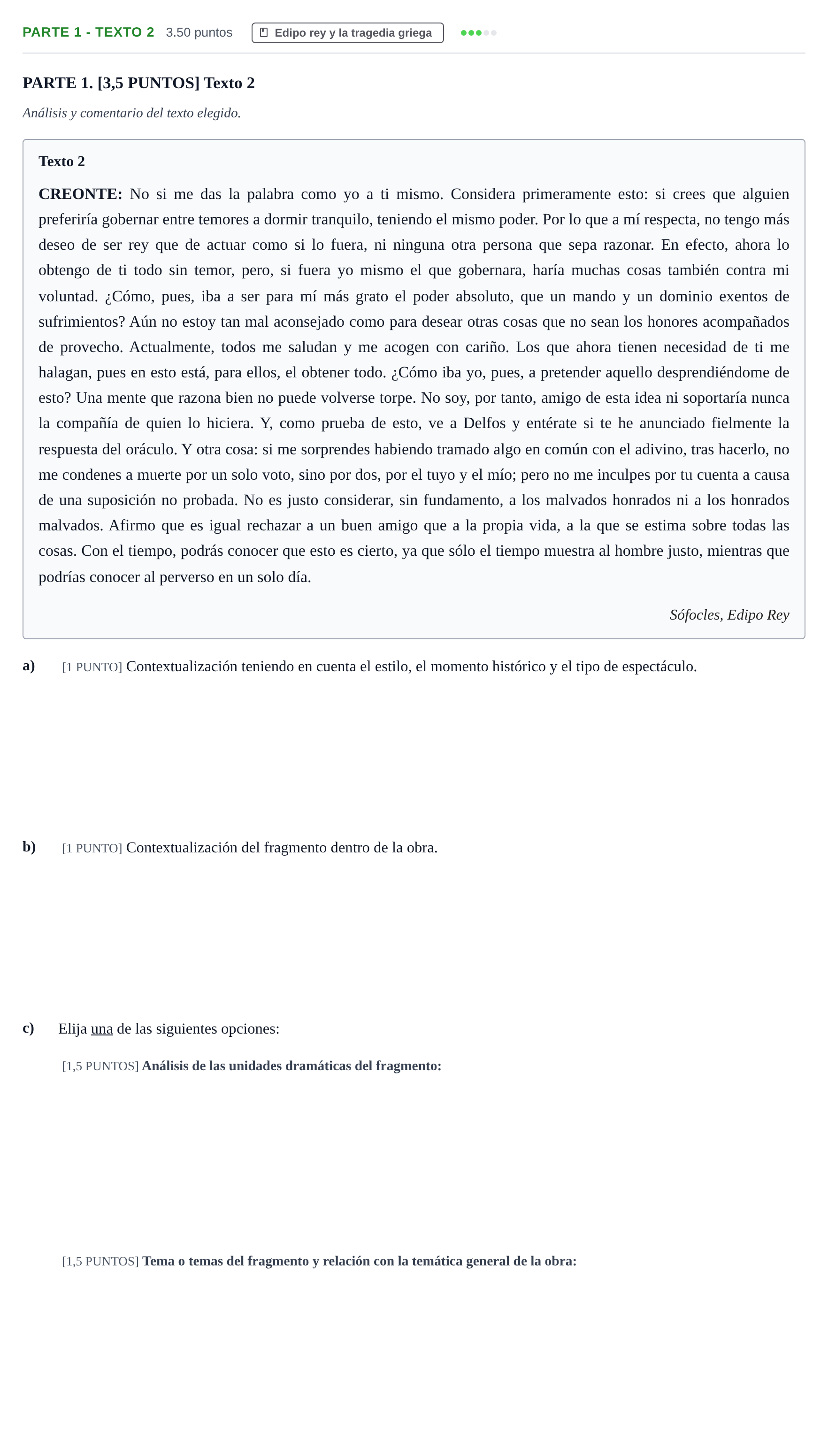 PARTE 1 - TEXTO 2 3.50 puntos Edipo rey y la tragedia griega

PARTE 1. [3,5 PUNTOS] Texto 2

Análisis y comentario del texto elegido.

Texto 2

CREONTE: No si me das la palabra como yo a ti mismo. Considera primeramente esto: si crees que alguien preferiría gobernar entre temores a dormir tranquilo, teniendo el mismo poder. Por lo que a mí respecta, no tengo más deseo de ser rey que de actuar como si lo fuera, ni ninguna otra persona que sepa razonar. En efecto, ahora lo obtengo de ti todo sin temor, pero, si fuera yo mismo el que gobernara, haría muchas cosas también contra mi voluntad. ¿Cómo, pues, iba a ser para mí más grato el poder absoluto, que un mando y un dominio exentos de sufrimientos? Aún no estoy tan mal aconsejado como para desear otras cosas que no sean los honores acompañados de provecho. Actualmente, todos me saludan y me acogen con cariño. Los que ahora tienen necesidad de ti me halagan, pues en esto está, para ellos, el obtener todo. ¿Cómo iba yo, pues, a pretender aquello desprendiéndome de esto? Una mente que razona bien no puede volverse torpe. No soy, por tanto, amigo de esta idea ni soportaría nunca la compañía de quien lo hiciera. Y, como prueba de esto, ve a Delfos y entérate si te he anunciado fielmente la respuesta del oráculo. Y otra cosa: si me sorprendes habiendo tramado algo en común con el adivino, tras hacerlo, no me condenes a muerte por un solo voto, sino por dos, por el tuyo y el mío; pero no me inculpes por tu cuenta a causa de una suposición no probada. No es justo considerar, sin fundamento, a los malvados honrados ni a los honrados malvados. Afirmo que es igual rechazar a un buen amigo que a la propia vida, a la que se estima sobre todas las cosas. Con el tiempo, podrás conocer que esto es cierto, ya que sólo el tiempo muestra al hombre justo, mientras que podrías conocer al perverso en un solo día.

Sófocles, Edipo Rey

a) [1 PUNTO] Contextualización teniendo en cuenta el estilo, el momento histórico y el tipo de espectáculo.

b) [1 PUNTO] Contextualización del fragmento dentro de la obra.

c) Elija una de las siguientes opciones:

[1,5 PUNTOS] Análisis de las unidades dramáticas del fragmento:

[1,5 PUNTOS] Tema o temas del fragmento y relación con la temática general de la obra: